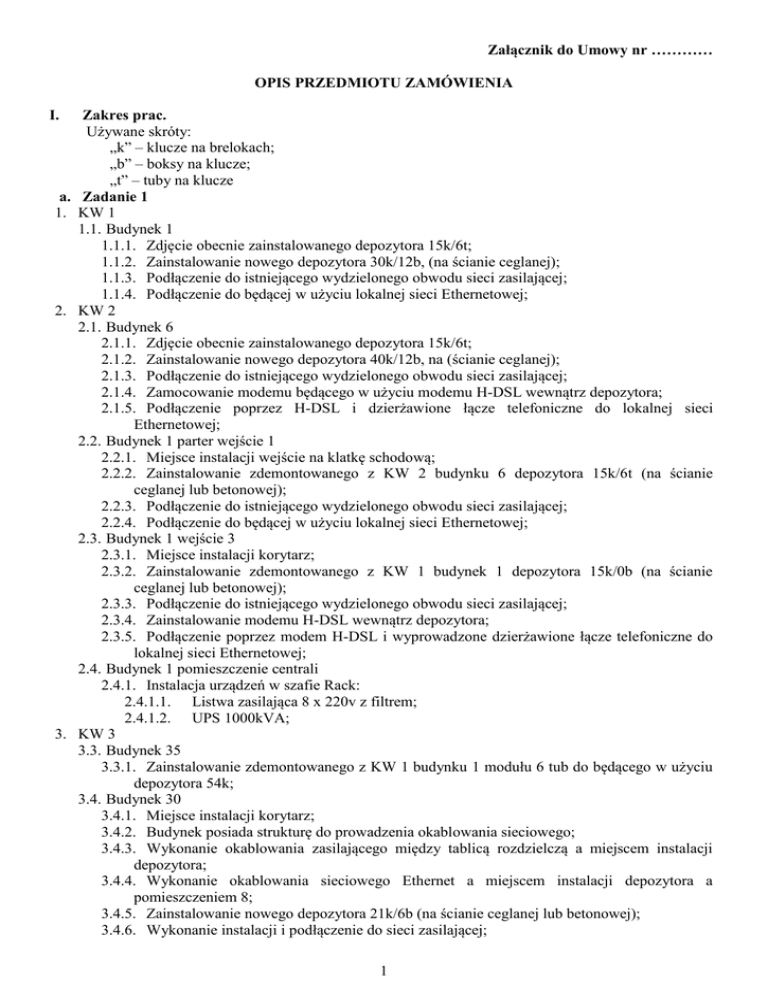 Załącznik do Umowy nr …………

OPIS PRZEDMIOTU ZAMÓWIENIA

I. Zakres prac.
Używane skróty:
„k” – klucze na brelokach;
„b” – boksy na klucze;
„t” – tuby na klucze

a. Zadanie 1
1. KW 1
1.1. Budynek 1
1.1.1. Zdjęcie obecnie zainstalowanego depozytora 15k/6t;
1.1.2. Zainstalowanie nowego depozytora 30k/12b, (na ścianie ceglanej);
1.1.3. Podłączenie do istniejącego wydzielonego obwodu sieci zasilającej;
1.1.4. Podłączenie do będącej w użyciu lokalnej sieci Ethernetowej;
2. KW 2
2.1. Budynek 6
2.1.1. Zdjęcie obecnie zainstalowanego depozytora 15k/6t;
2.1.2. Zainstalowanie nowego depozytora 40k/12b, na (ścianie ceglanej);
2.1.3. Podłączenie do istniejącego wydzielonego obwodu sieci zasilającej;
2.1.4. Zamocowanie modemu będącego w użyciu modemu H-DSL wewnątrz depozytora;
2.1.5. Podłączenie poprzez H-DSL i dzierżawione łącze telefoniczne do lokalnej sieci Ethernetowej;
2.2. Budynek 1 parter wejście 1
2.2.1. Miejsce instalacji wejście na klatkę schodową;
2.2.2. Zainstalowanie zdemontowanego z KW 2 budynku 6 depozytora 15k/6t (na ścianie ceglanej lub betonowej);
2.2.3. Podłączenie do istniejącego wydzielonego obwodu sieci zasilającej;
2.2.4. Podłączenie do będącej w użyciu lokalnej sieci Ethernetowej;
2.3. Budynek 1 wejście 3
2.3.1. Miejsce instalacji korytarz;
2.3.2. Zainstalowanie zdemontowanego z KW 1 budynek 1 depozytora 15k/0b (na ścianie ceglanej lub betonowej);
2.3.3. Podłączenie do istniejącego wydzielonego obwodu sieci zasilającej;
2.3.4. Zainstalowanie modemu H-DSL wewnątrz depozytora;
2.3.5. Podłączenie poprzez modem H-DSL i wyprowadzone dzierżawione łącze telefoniczne do lokalnej sieci Ethernetowej;
2.4. Budynek 1 pomieszczenie centrali
2.4.1. Instalacja urządzeń w szafie Rack:
2.4.1.1. Listwa zasilająca 8 x 220v z filtrem;
2.4.1.2. UPS 1000kVA;
3. KW 3
3.3. Budynek 35
3.3.1. Zainstalowanie zdemontowanego z KW 1 budynku 1 modułu 6 tub do będącego w użyciu depozytora 54k;
3.4. Budynek 30
3.4.1. Miejsce instalacji korytarz;
3.4.2. Budynek posiada strukturę do prowadzenia okablowania sieciowego;
3.4.3. Wykonanie okablowania zasilającego między tablicą rozdzielczą a miejscem instalacji depozytora;
3.4.4. Wykonanie okablowania sieciowego Ethernet a miejscem instalacji depozytora a pomieszczeniem 8;
3.4.5. Zainstalowanie nowego depozytora 21k/6b (na ścianie ceglanej lub betonowej);
3.4.6. Wykonanie instalacji i podłączenie do sieci zasilającej;

1